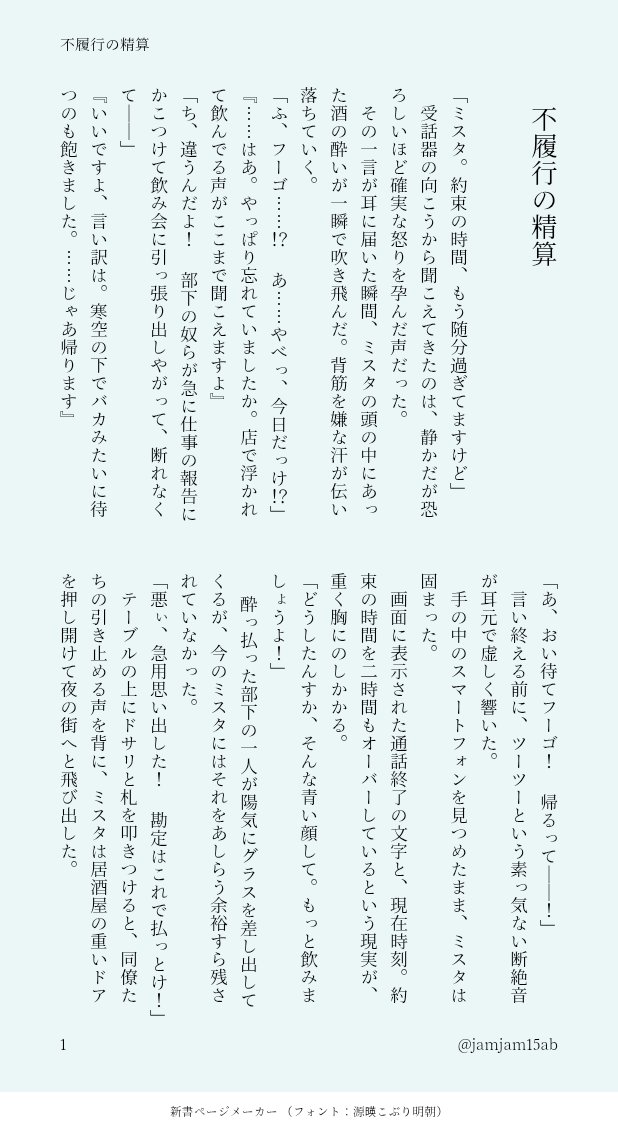 不履行の精算

不履行の精算

「ミスタ。約束の時間、もう随分過ぎてますけど」

受話器の向こうから聞こえてきたのは、静かだが恐ろしいほど確実な怒りを孕んだ声だった。

その一言が耳に届いた瞬間、ミスタの頭の中にあった酒の酔いが一瞬で吹き飛んだ。背筋を嫌な汗が伝い落ちていく。

「ふ、フーゴ……!?　あ……やべっ、今日だっけ!?」

『……はあ。やっぱり忘れていましたか。店で浮かれて飲んでる声がここまで聞こえますよ』

「ち、違うんだよ！　部下の奴らが急に仕事の報告にかこつけて飲み会に引っ張り出しやがって、断れなくて――」

『いいですよ、言い訳は。寒空の下でバカみたいに待つのも飽きました。……じゃあ帰ります』

「あ、おい待てフーゴ！　帰るって――！」

言い終える前に、ツーツーという素っ気ない断絶音が耳元で虚しく響いた。

手の中のスマートフォンを見つめたまま、ミスタは固まった。

画面に表示された通話終了の文字と、現在時刻。約束の時間を二時間もオーバーしているという現実が、重く胸にのしかかる。

「どうしたんすか、そんな青い顔して。もっと飲みましょうよ！」

酔っ払った部下の一人が陽気にグラスを差し出してくるが、今のミスタにはそれをあしらう余裕すら残されていなかった。

「悪ぃ、急用思い出した！　勘定はこれで払っとけ！」

テーブルの上にドサリと札を叩きつけると、同僚たちの引き止める声を背に、ミスタは居酒屋の重いドアを押し開けて夜の街へと飛び出した。

1

@jamjam15ab

新書ページメーカー（フォント：源暎こぶり明朝）